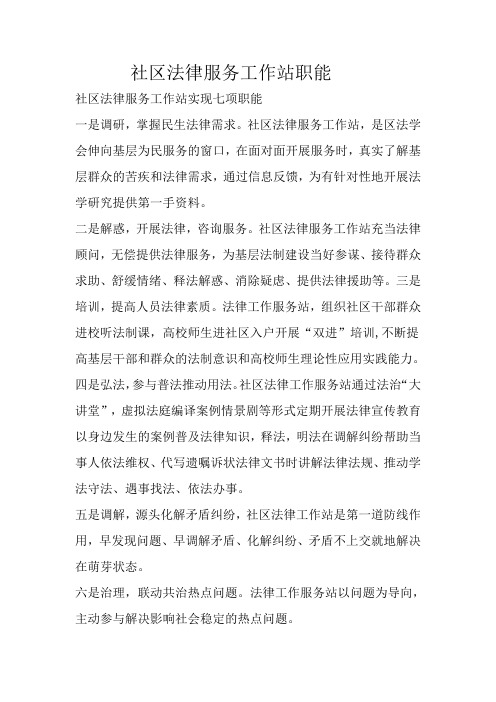 社区法律服务工作站职能

社区法律服务工作站实现七项职能

一是调研，掌握民生法律需求。社区法律服务工作站，是区法学会伸向基层为民服务的窗口，在面对面开展服务时，真实了解基层群众的苦疾和法律需求，通过信息反馈，为有针对性地开展法学研究提供第一手资料。

二是解惑，开展法律，咨询服务。社区法律服务工作站充当法律顾问，无偿提供法律服务，为基层法制建设当好参谋、接待群众求助、舒缓情绪、释法解惑、消除疑虑、提供法律援助等。三是培训，提高人员法律素质。法律工作服务站，组织社区干部群众进校听法制课，高校师生进社区入户开展“双进”培训,不断提高基层干部和群众的法制意识和高校师生理论性应用实践能力。

四是弘法，参与普法推动用法。社区法律工作服务站通过法治“大讲堂”，虚拟法庭编译案例情景剧等形式定期开展法律宣传教育以身边发生的案例普及法律知识，释法，明法在调解纠纷帮助当事人依法维权、代写遗嘱诉状法律文书时讲解法律法规、推动学法守法、遇事找法、依法办事。

五是调解，源头化解矛盾纠纷，社区法律工作站是第一道防线作用，早发现问题、早调解矛盾、化解纠纷、矛盾不上交就地解决在萌芽状态。

六是治理，联动共治热点问题。法律工作服务站以问题为导向，主动参与解决影响社会稳定的热点问题。